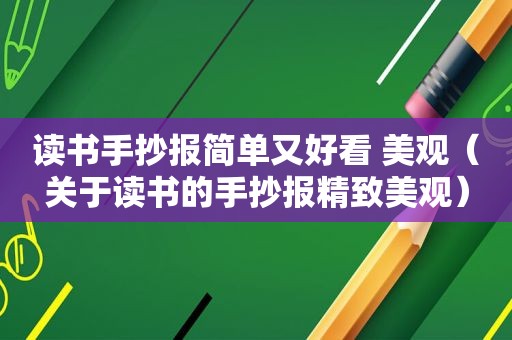 读书手抄报简单又好看 美观（关于读书的手抄报精致美观）